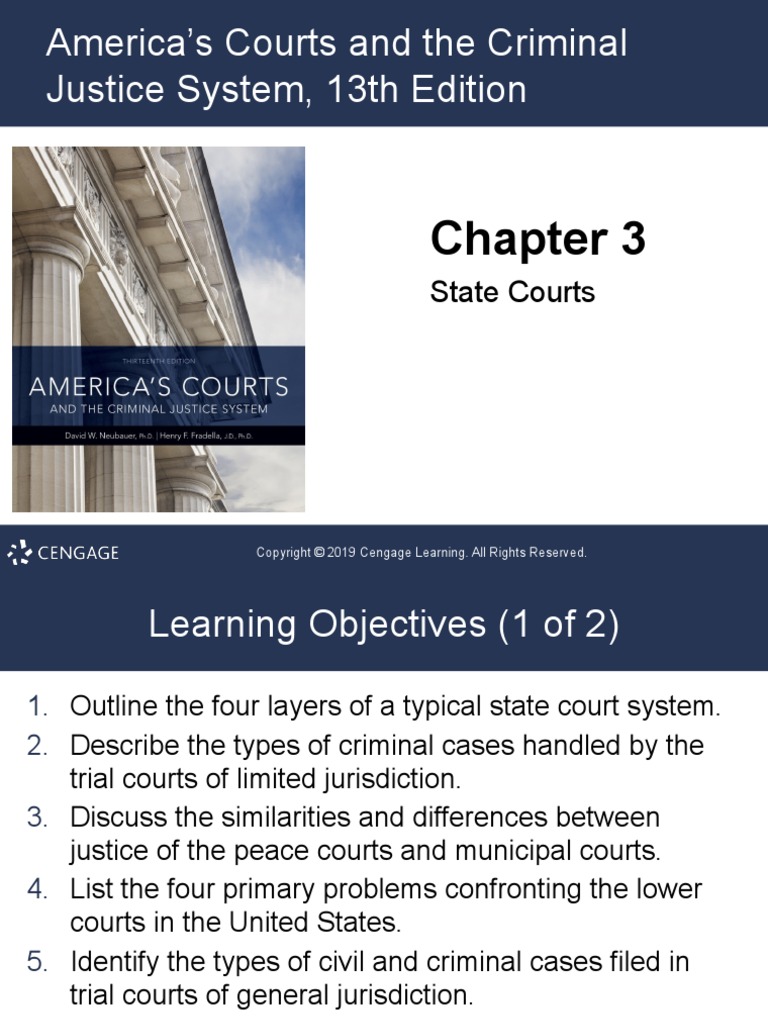 America's Courts and the Criminal Justice System, 13th Edition

THIRTEENTH EDITION
AMERICA'S COURTS
AND THE CRIMINAL JUSTICE SYSTEM
David W. Neubauer, Ph.D. | Henry F. Fradella, J.D., Ph.D.

Chapter 3
State Courts

CENGAGE

Copyright © 2019 Cengage Learning. All Rights Reserved.

Learning Objectives (1 of 2)

1. Outline the four layers of a typical state court system.
2. Describe the types of criminal cases handled by the trial courts of limited jurisdiction.
3. Discuss the similarities and differences between justice of the peace courts and municipal courts.
4. List the four primary problems confronting the lower courts in the United States.
5. Identify the types of civil and criminal cases filed in trial courts of general jurisdiction.